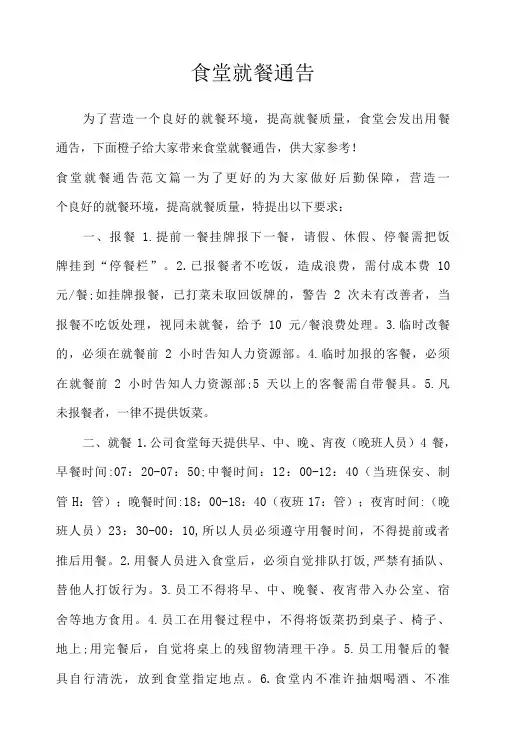 食堂就餐通告

为了营造一个良好的就餐环境，提高就餐质量，食堂会发出用餐通告，下面橙子给大家带来食堂就餐通告，供大家参考！

食堂就餐通告范文篇一为了更好的为大家做好后勤保障，营造一个良好的就餐环境，提高就餐质量，特提出以下要求：

一、报餐 1.提前一餐挂牌报下一餐，请假、休假、停餐需把饭牌挂到“停餐栏”。2.已报餐者不吃饭，造成浪费，需付成本费 10 元/餐;如挂牌报餐，已打菜未取回饭牌的，警告 2 次未有改善者，当报餐不吃饭处理，视同未就餐，给予 10 元/餐浪费处理。3.临时改餐的，必须在就餐前 2 小时告知人力资源部。4.临时加报的客餐，必须在就餐前 2 小时告知人力资源部;5 天以上的客餐需自带餐具。5.凡未报餐者，一律不提供饭菜。

二、就餐 1.公司食堂每天提供早、中、晚、宵夜（晚班人员）4 餐，早餐时间:07：20-07：50;中餐时间：12：00-12：40（当班保安、制管 H：管）；晚餐时间:18：00-18：40（夜班 17：管）；夜宵时间：（晚班人员）23：30-00：10,所以人员必须遵守用餐时间，不得提前或者推后用餐。2.用餐人员进入食堂后，必须自觉排队打饭,严禁有插队、替他人打饭行为。3.员工不得将早、中、晚餐、夜宵带入办公室、宿舍等地方食用。4.员工在用餐过程中，不得将饭菜扔到桌子、椅子、地上;用完餐后，自觉将桌上的残留物清理干净。5.员工用餐后的餐具自行清洗，放到食堂指定地点。6.食堂内不准许抽烟喝酒、不准